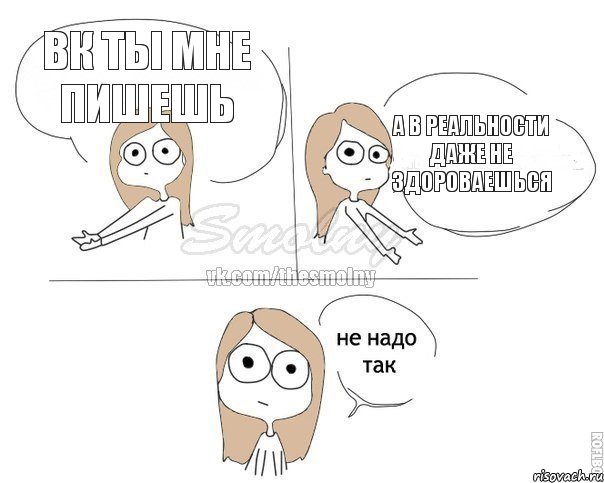 ВК ТЫ МНЕ ПИШЕШЬ

А В РЕАЛЬНОСТИ ДАЖЕ НЕ ЗДОРОВАЕШЬСЯ

Smolny

vk.com/thesmolny

не надо так

ROFLBO

risovach.ru